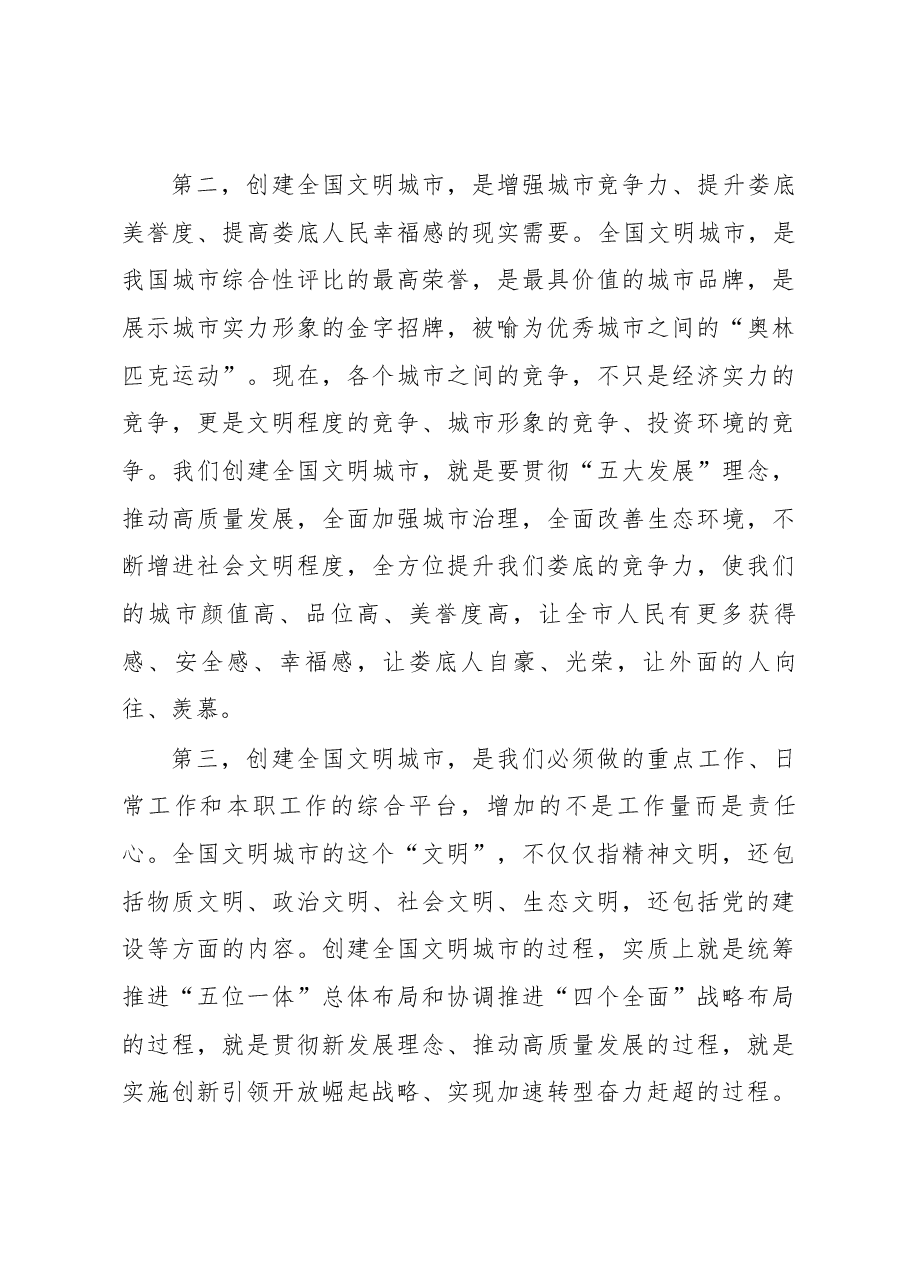 第二，创建全国文明城市，是增强城市竞争力、提升娄底美誉度、提高娄底人民幸福感的现实需要。全国文明城市，是我国城市综合性评比的最高荣誉，是最具价值的城市品牌，是展示城市实力形象的金字招牌，被喻为优秀城市之间的“奥林匹克运动”。现在，各个城市之间的竞争，不只是经济实力的竞争，更是文明程度的竞争、城市形象的竞争、投资环境的竞争。我们创建全国文明城市，就是要贯彻“五大发展”理念，推动高质量发展，全面加强城市治理，全面改善生态环境，不断增进社会文明程度，全方位提升我们娄底的竞争力，使我们的城市颜值高、品位高、美誉度高，让全市人民有更多获得感、安全感、幸福感，让娄底人自豪、光荣，让外面的人向往、羡慕。

第三，创建全国文明城市，是我们必须做的重点工作、日常工作和本职工作的综合平台，增加的不是工作量而是责任心。全国文明城市的这个“文明”，不仅仅指精神文明，还包括物质文明、政治文明、社会文明、生态文明，还包括党的建设等方面的内容。创建全国文明城市的过程，实质上就是统筹推进“五位一体”总体布局和协调推进“四个全面”战略布局的过程，就是贯彻新发展理念、推动高质量发展的过程，就是实施创新引领开放崛起战略、实现加速转型奋力赶超的过程。